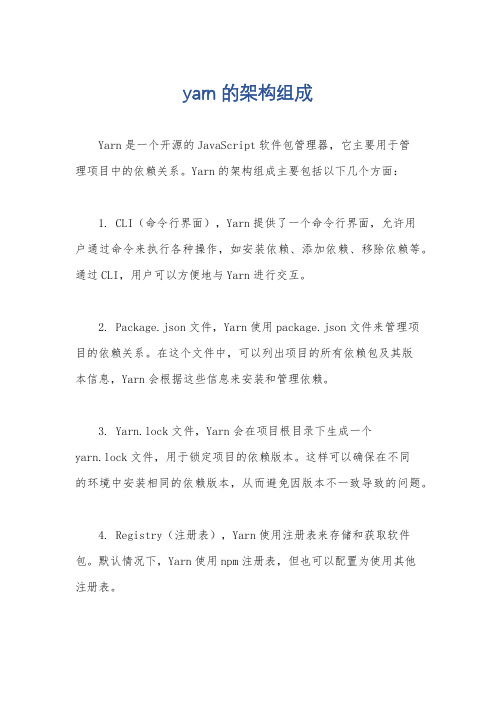 yarn 的架构组成

Yarn 是一个开源的 JavaScript 软件包管理器，它主要用于管理项目中的依赖关系。Yarn 的架构组成主要包括以下几个方面：

1. CLI（命令行界面），Yarn 提供了一个命令行界面，允许用户通过命令来执行各种操作，如安装依赖、添加依赖、移除依赖等。通过 CLI，用户可以方便地与 Yarn 进行交互。

2. Package.json 文件，Yarn 使用 package.json 文件来管理项目的依赖关系。在这个文件中，可以列出项目的所有依赖包及其版本信息，Yarn 会根据这些信息来安装和管理依赖。

3. Yarn.lock 文件，Yarn 会在项目根目录下生成一个 yarn.lock 文件，用于锁定项目的依赖版本。这样可以确保在不同的环境中安装相同的依赖版本，从而避免因版本不一致导致的问题。

4. Registry（注册表），Yarn 使用注册表来存储和获取软件包。默认情况下，Yarn 使用 npm 注册表，但也可以配置为使用其他注册表。